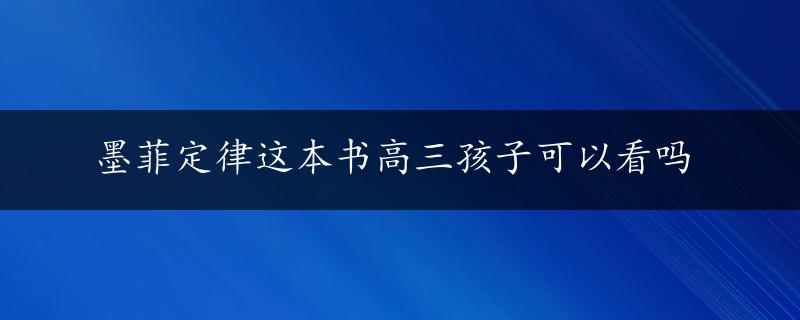 墨菲定律这本书高三孩子可以看吗